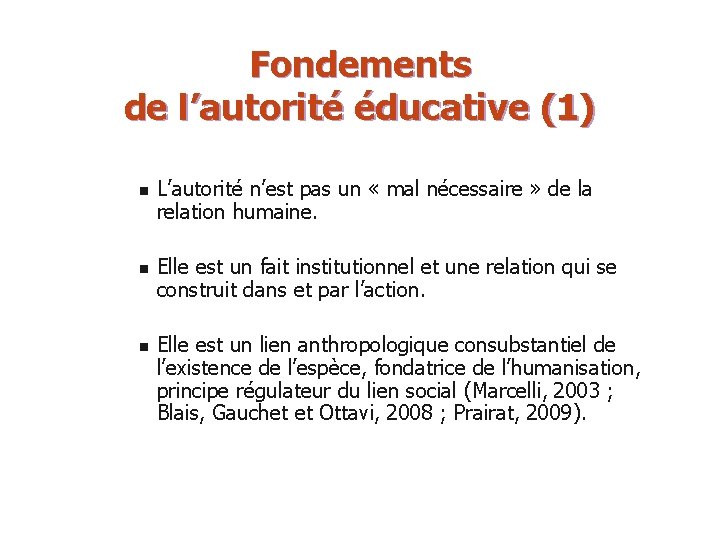 Fondements
de l’autorité éducative (1)

- L’autorité n’est pas un « mal nécessaire » de la relation humaine.

- Elle est un fait institutionnel et une relation qui se construit dans et par l’action.

- Elle est un lien anthropologique consubstantiel de l’existence de l’espèce, fondatrice de l’humanisation, principe régulateur du lien social (Marcelli, 2003 ; Blais, Gauchet et Ottavi, 2008 ; Prairat, 2009).